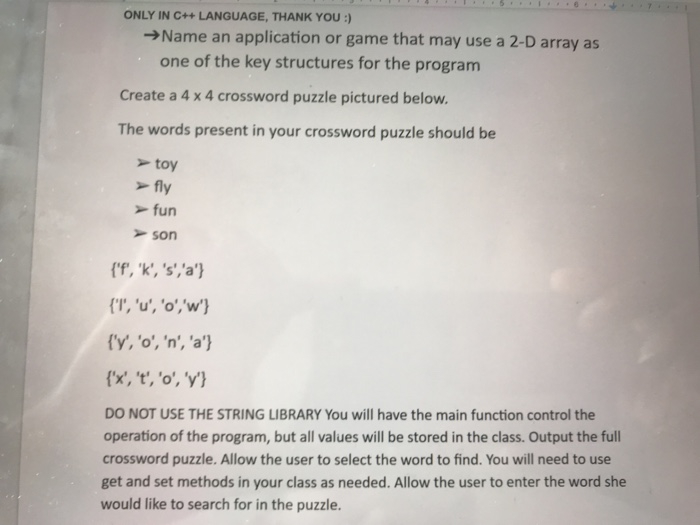 ONLY IN C++ LANGUAGE, THANK YOU :)

→Name an application or game that may use a 2-D array as one of the key structures for the program

Create a 4 x 4 crossword puzzle pictured below.

The words present in your crossword puzzle should be

➢ toy
➢ fly
➢ fun
➢ son

{'f', 'k', 's','a'}

{'l', 'u', 'o','w'}

{'y', 'o', 'n', 'a'}

{'x', 't', 'o', 'y'}

DO NOT USE THE STRING LIBRARY You will have the main function control the operation of the program, but all values will be stored in the class. Output the full crossword puzzle. Allow the user to select the word to find. You will need to use get and set methods in your class as needed. Allow the user to enter the word she would like to search for in the puzzle.